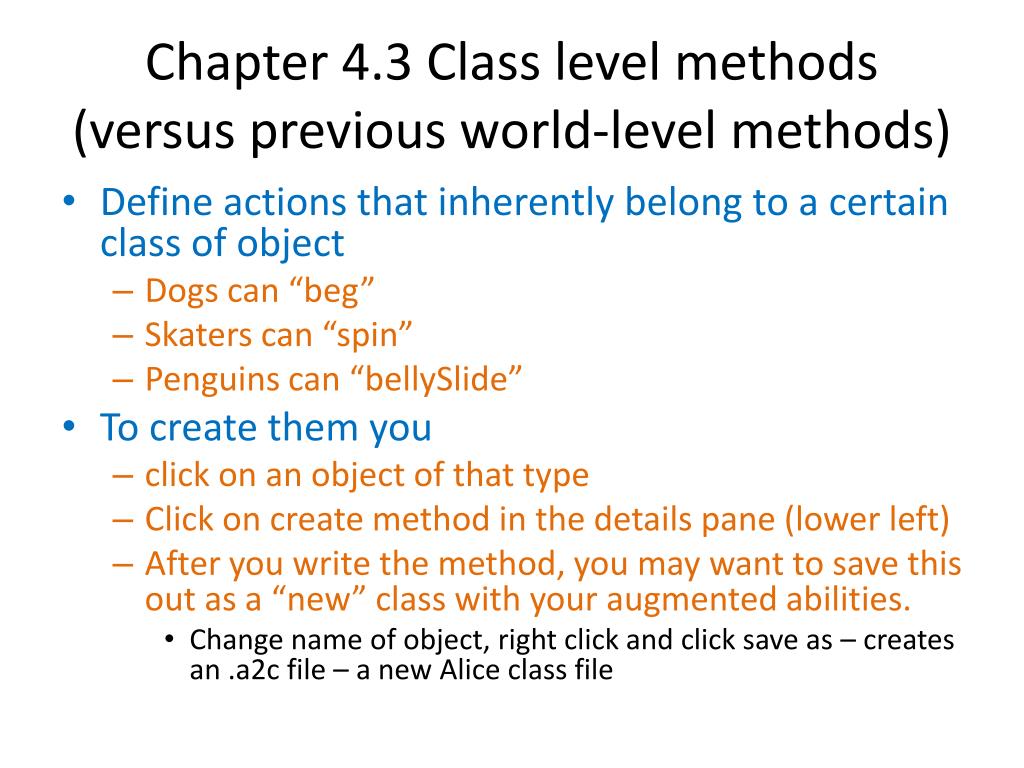 Chapter 4.3 Class level methods (versus previous world-level methods)

• Define actions that inherently belong to a certain class of object
– Dogs can “beg”
– Skaters can “spin”
– Penguins can “bellySlide”
• To create them you
– click on an object of that type
– Click on create method in the details pane (lower left)
– After you write the method, you may want to save this out as a “new” class with your augmented abilities.
• Change name of object, right click and click save as – creates an .a2c file – a new Alice class file